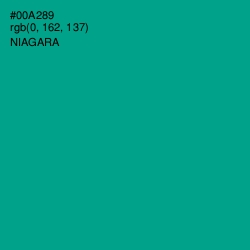 #00A289
rgb(0, 162, 137)
NIAGARA